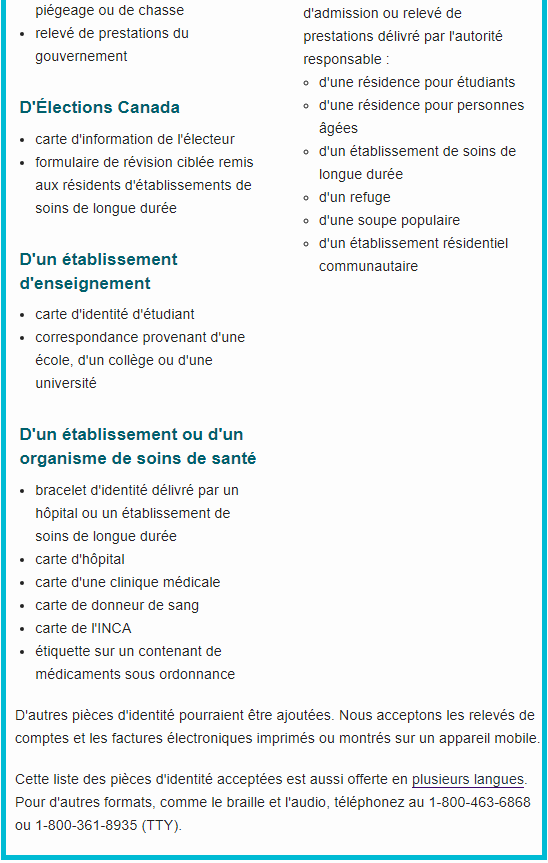 piégeage ou de chasse
- relevé de prestations du gouvernement

D'Élections Canada

- carte d'information de l'électeur
- formulaire de révision ciblée remis aux résidents d'établissements de soins de longue durée

D'un établissement d'enseignement

- carte d'identité d'étudiant
- correspondance provenant d'une école, d'un collège ou d'une université

D'un établissement ou d'un organisme de soins de santé

- bracelet d'identité délivré par un hôpital ou un établissement de soins de longue durée
- carte d'hôpital
- carte d'une clinique médicale
- carte de donneur de sang
- carte de l'INCA
- étiquette sur un contenant de médicaments sous ordonnance

d'admission ou relevé de prestations délivré par l'autorité responsable :
- d'une résidence pour étudiants
- d'une résidence pour personnes âgées
- d'un établissement de soins de longue durée
- d'un refuge
- d'une soupe populaire
- d'un établissement résidentiel communautaire

D'autres pièces d'identité pourraient être ajoutées. Nous acceptons les relevés de comptes et les factures électroniques imprimés ou montrés sur un appareil mobile.

Cette liste des pièces d'identité acceptées est aussi offerte en plusieurs langues. Pour d'autres formats, comme le braille et l'audio, téléphonez au 1-800-463-6868 ou 1-800-361-8935 (TTY).